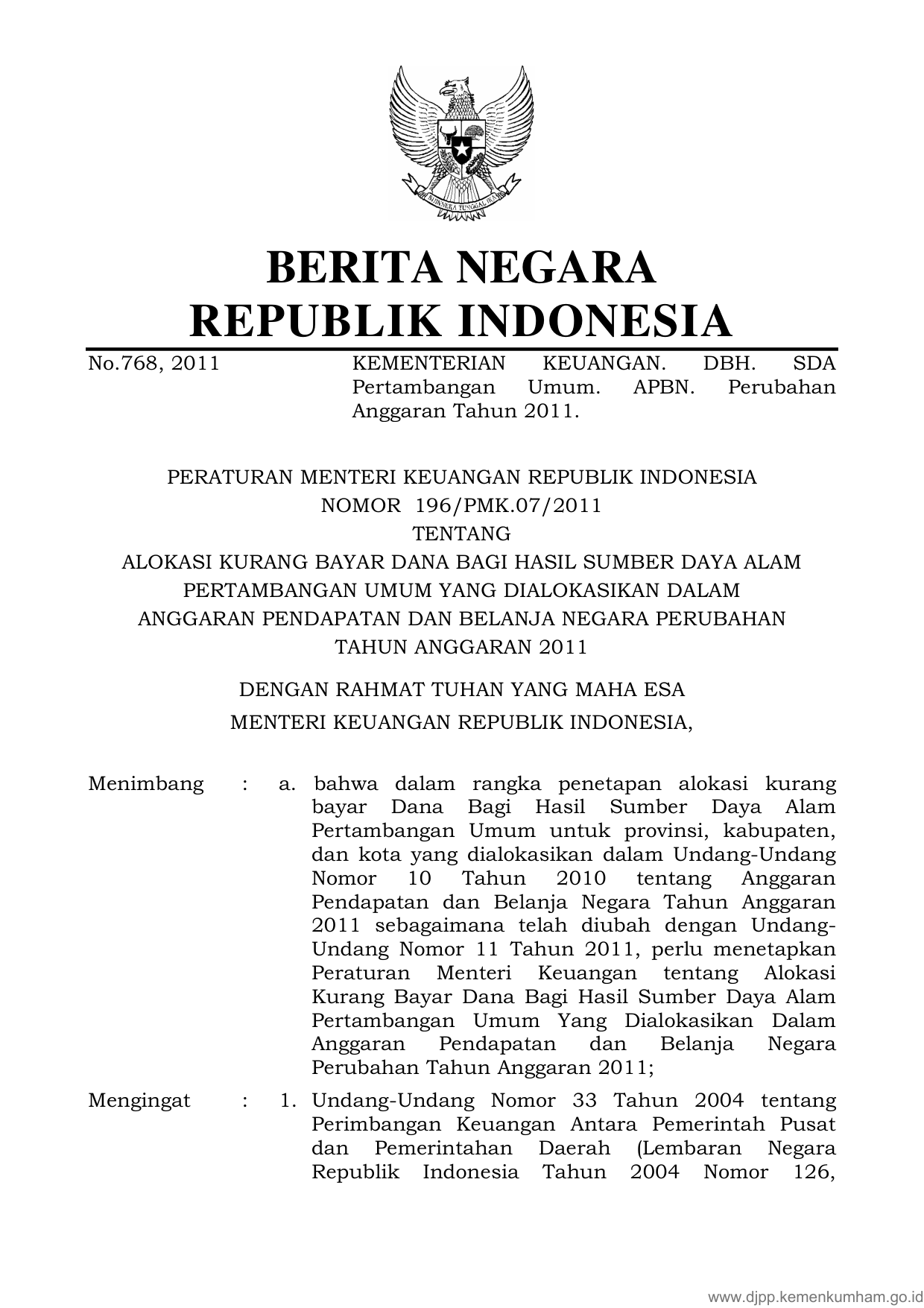 BHINNEKA TUNGGAL IKA

BERITA NEGARA
REPUBLIK INDONESIA

No.768, 2011

KEMENTERIAN KEUANGAN. DBH. SDA Pertambangan Umum. APBN. Perubahan Anggaran Tahun 2011.

PERATURAN MENTERI KEUANGAN REPUBLIK INDONESIA
NOMOR 196/PMK.07/2011
TENTANG
ALOKASI KURANG BAYAR DANA BAGI HASIL SUMBER DAYA ALAM PERTAMBANGAN UMUM YANG DIALOKASIKAN DALAM ANGGARAN PENDAPATAN DAN BELANJA NEGARA PERUBAHAN TAHUN ANGGARAN 2011

DENGAN RAHMAT TUHAN YANG MAHA ESA
MENTERI KEUANGAN REPUBLIK INDONESIA,

Menimbang : a. bahwa dalam rangka penetapan alokasi kurang bayar Dana Bagi Hasil Sumber Daya Alam Pertambangan Umum untuk provinsi, kabupaten, dan kota yang dialokasikan dalam Undang-Undang Nomor 10 Tahun 2010 tentang Anggaran Pendapatan dan Belanja Negara Tahun Anggaran 2011 sebagaimana telah diubah dengan Undang-Undang Nomor 11 Tahun 2011, perlu menetapkan Peraturan Menteri Keuangan tentang Alokasi Kurang Bayar Dana Bagi Hasil Sumber Daya Alam Pertambangan Umum Yang Dialokasikan Dalam Anggaran Pendapatan dan Belanja Negara Perubahan Tahun Anggaran 2011;

Mengingat : 1. Undang-Undang Nomor 33 Tahun 2004 tentang Perimbangan Keuangan Antara Pemerintah Pusat dan Pemerintahan Daerah (Lembaran Negara Republik Indonesia Tahun 2004 Nomor 126,

www.djpp.kemenkumham.go.id